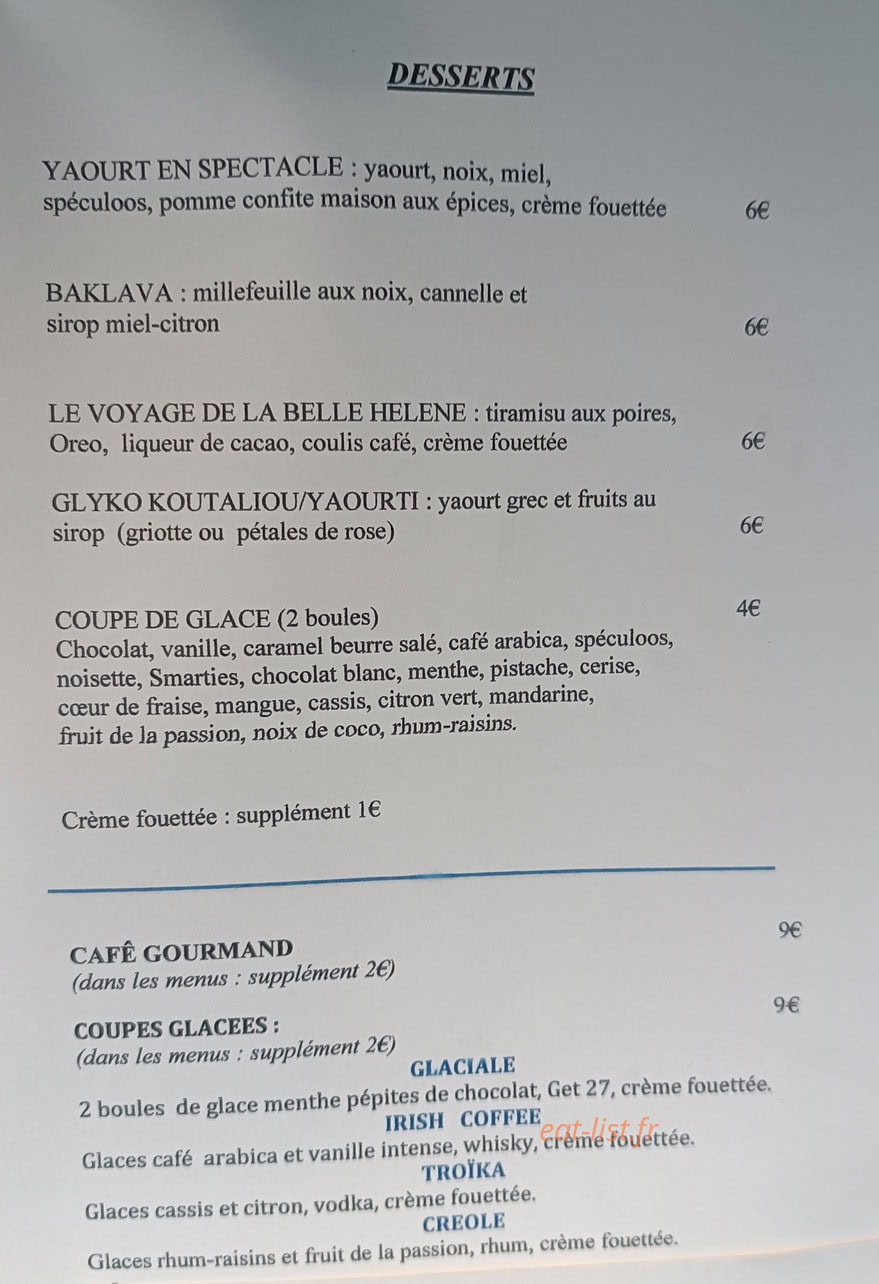 DESSERTS

YAOURT EN SPECTACLE : yaourt, noix, miel, spéculoos, pomme confite maison aux épices, crème fouettée 6€

BAKLAVA : millefeuille aux noix, cannelle et sirop miel-citron 6€

LE VOYAGE DE LA BELLE HELENE : tiramisu aux poires, Oreo, liqueur de cacao, coulis café, crème fouettée 6€

GLYKO KOUTALIOU/YAOURTI : yaourt grec et fruits au sirop (griotte ou pétales de rose) 6€

COUPE DE GLACE (2 boules) 4€
Chocolat, vanille, caramel beurre salé, café arabica, spéculoos, noisette, Smarties, chocolat blanc, menthe, pistache, cerise, cœur de fraise, mangue, cassis, citron vert, mandarine, fruit de la passion, noix de coco, rhum-raisins.

Crème fouettée : supplément 1€

CAFÊ GOURMAND 9€
(dans les menus : supplément 2€)

COUPES GLACEES : 9€
(dans les menus : supplément 2€)

GLACIALE
2 boules de glace menthe pépites de chocolat, Get 27, crème fouettée.

IRISH COFFEE
Glaces café arabica et vanille intense, whisky, crème fouettée.

eat-list.fr

TROÏKA
Glaces cassis et citron, vodka, crème fouettée.

CREOLE
Glaces rhum-raisins et fruit de la passion, rhum, crème fouettée.